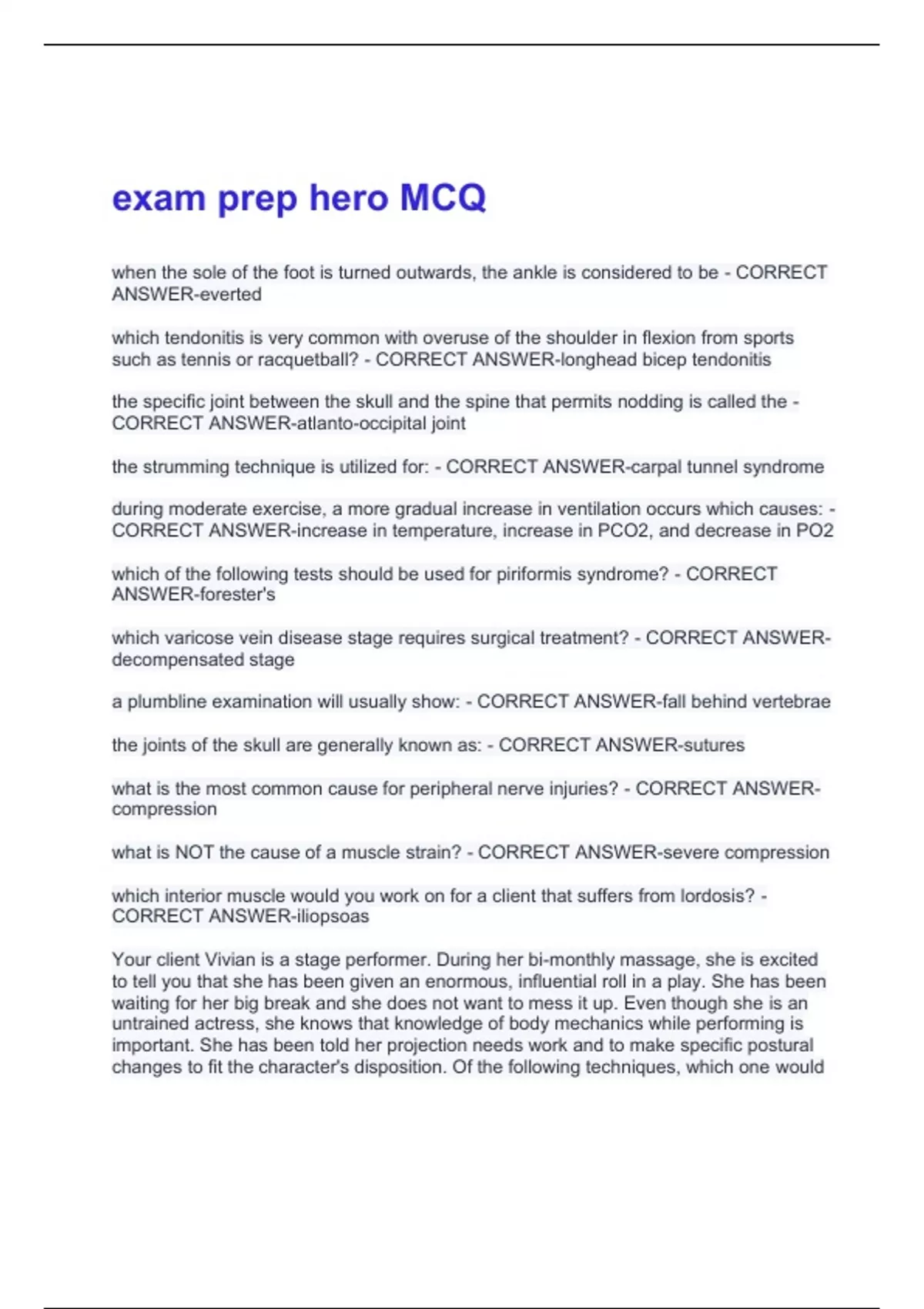 exam prep hero MCQ

when the sole of the foot is turned outwards, the ankle is considered to be - CORRECT ANSWER-everted

which tendonitis is very common with overuse of the shoulder in flexion from sports such as tennis or racquetball? - CORRECT ANSWER-longhead bicep tendonitis

the specific joint between the skull and the spine that permits nodding is called the - CORRECT ANSWER-atlanto-occipital joint

the strumming technique is utilized for: - CORRECT ANSWER-carpal tunnel syndrome

during moderate exercise, a more gradual increase in ventilation occurs which causes: - CORRECT ANSWER-increase in temperature, increase in PCO2, and decrease in PO2

which of the following tests should be used for piriformis syndrome? - CORRECT ANSWER-forester's

which varicose vein disease stage requires surgical treatment? - CORRECT ANSWER-decompensated stage

a plumbline examination will usually show: - CORRECT ANSWER-fall behind vertebrae

the joints of the skull are generally known as: - CORRECT ANSWER-sutures

what is the most common cause for peripheral nerve injuries? - CORRECT ANSWER-compression

what is NOT the cause of a muscle strain? - CORRECT ANSWER-severe compression

which interior muscle would you work on for a client that suffers from lordosis? - CORRECT ANSWER-iliopsoas

Your client Vivian is a stage performer. During her bi-monthly massage, she is excited to tell you that she has been given an enormous, influential roll in a play. She has been waiting for her big break and she does not want to mess it up. Even though she is an untrained actress, she knows that knowledge of body mechanics while performing is important. She has been told her projection needs work and to make specific postural changes to fit the character's disposition. Of the following techniques, which one would